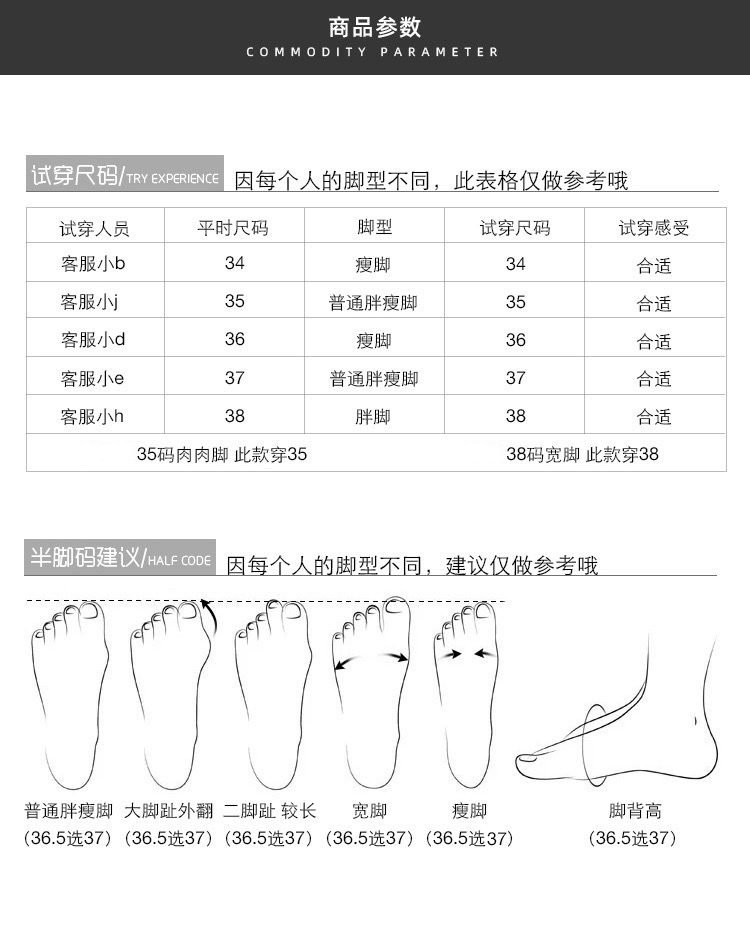 商品参数
COMMODITY PARAMETER

试穿尺码/TRY EXPERIENCE 因每个人的脚型不同，此表格仅做参考哦

| 试穿人员 | 平时尺码 | 脚型 | 试穿尺码 | 试穿感受 |
|---|---|---|---|---|
| 客服小b | 34 | 瘦脚 | 34 | 合适 |
| 客服小j | 35 | 普通胖瘦脚 | 35 | 合适 |
| 客服小d | 36 | 瘦脚 | 36 | 合适 |
| 客服小e | 37 | 普通胖瘦脚 | 37 | 合适 |
| 客服小h | 38 | 胖脚 | 38 | 合适 |

35码肉肉脚 此款穿35
38码宽脚 此款穿38

半脚码建议/HALF CODE 因每个人的脚型不同，建议仅做参考哦

普通胖瘦脚 (36.5选37)
大脚趾外翻 (36.5选37)
二脚趾 较长 (36.5选37)
宽脚 (36.5选37)
瘦脚 (36.5选37)
脚背高 (36.5选37)